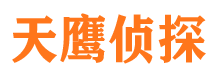 天鹰侦探